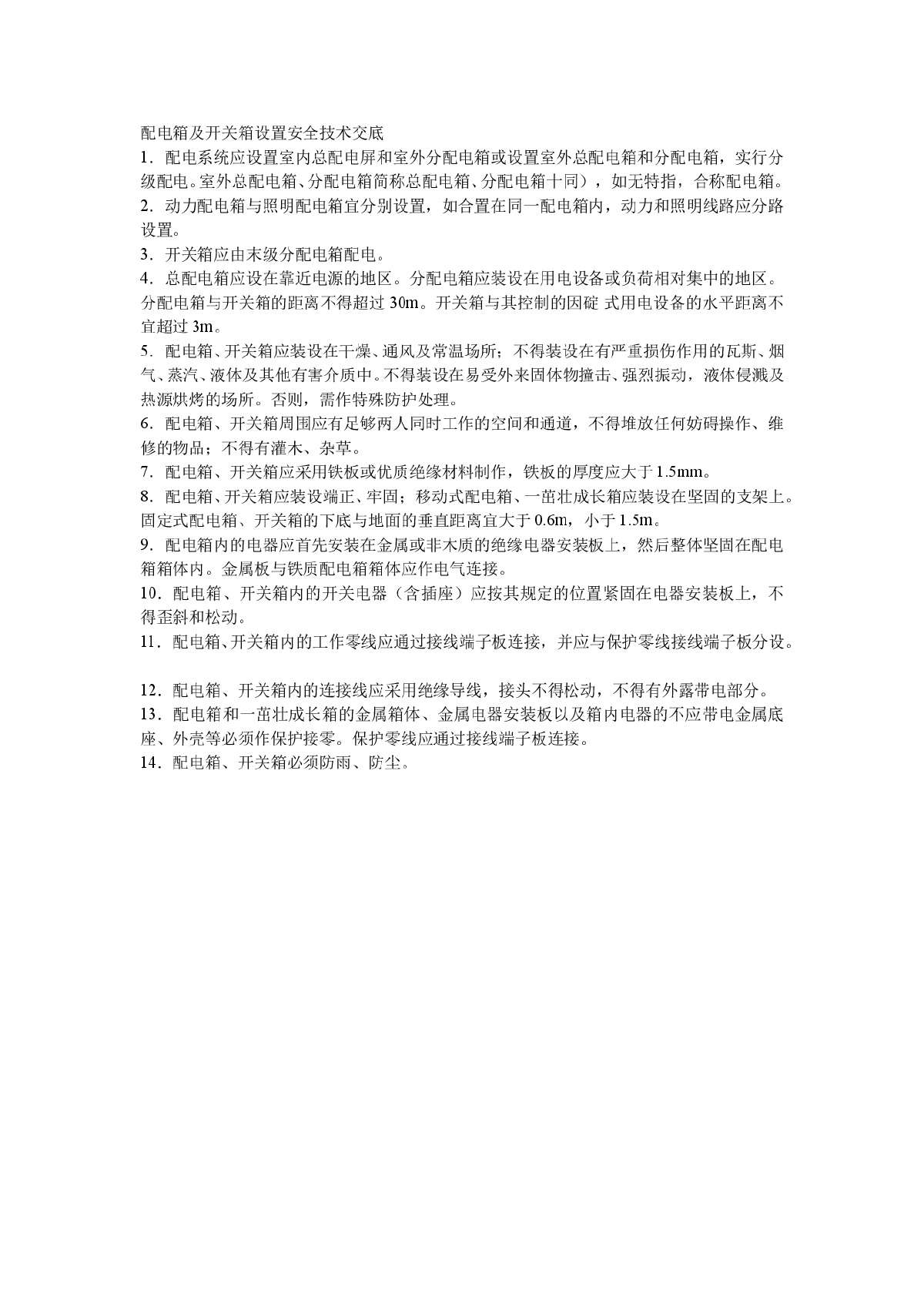 配电箱及开关箱设置安全技术交底

1．配电系统应设置室内总配电屏和室外分配电箱或设置室外总配电箱和分配电箱，实行分级配电。室外总配电箱、分配电箱简称总配电箱、分配电箱十同），如无特指，合称配电箱。

2．动力配电箱与照明配电箱宜分别设置，如合置在同一配电箱内，动力和照明线路应分路设置。

3．开关箱应由末级分配电箱配电。

4．总配电箱应设在靠近电源的地区。分配电箱应装设在用电设备或负荷相对集中的地区。分配电箱与开关箱的距离不得超过 30m。开关箱与其控制的因碇 式用电设备的水平距离不宜超过 3m。

5．配电箱、开关箱应装设在干燥、通风及常温场所；不得装设在有严重损伤作用的瓦斯、烟气、蒸汽、液体及其他有害介质中。不得装设在易受外来固体物撞击、强烈振动，液体侵溅及热源烘烤的场所。否则，需作特殊防护处理。

6．配电箱、开关箱周围应有足够两人同时工作的空间和通道，不得堆放任何妨碍操作、维修的物品；不得有灌木、杂草。

7．配电箱、开关箱应采用铁板或优质绝缘材料制作，铁板的厚度应大于 1.5mm。

8．配电箱、开关箱应装设端正、牢固；移动式配电箱、一茁壮成长箱应装设在坚固的支架上。固定式配电箱、开关箱的下底与地面的垂直距离宜大于 0.6m，小于 1.5m。

9．配电箱内的电器应首先安装在金属或非木质的绝缘电器安装板上，然后整体坚固在配电箱箱体内。金属板与铁质配电箱箱体应作电气连接。

10．配电箱、开关箱内的开关电器（含插座）应按其规定的位置紧固在电器安装板上，不得歪斜和松动。

11．配电箱、开关箱内的工作零线应通过接线端子板连接，并应与保护零线接线端子板分设。

12．配电箱、开关箱内的连接线应采用绝缘导线，接头不得松动，不得有外露带电部分。

13．配电箱和一茁壮成长箱的金属箱体、金属电器安装板以及箱内电器的不应带电金属底座、外壳等必须作保护接零。保护零线应通过接线端子板连接。

14．配电箱、开关箱必须防雨、防尘。